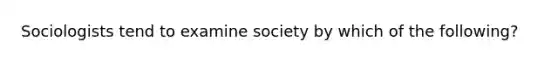 Sociologists tend to examine society by which of the following?